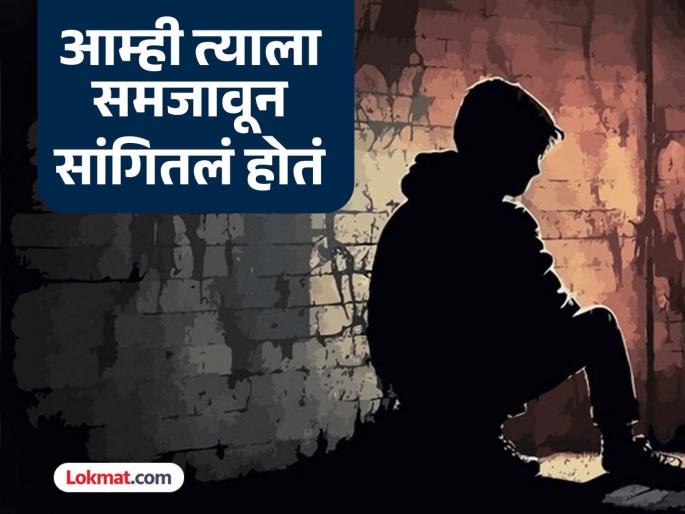 आम्ही त्याला समजावून सांगितलं होतं

Lokmat.com